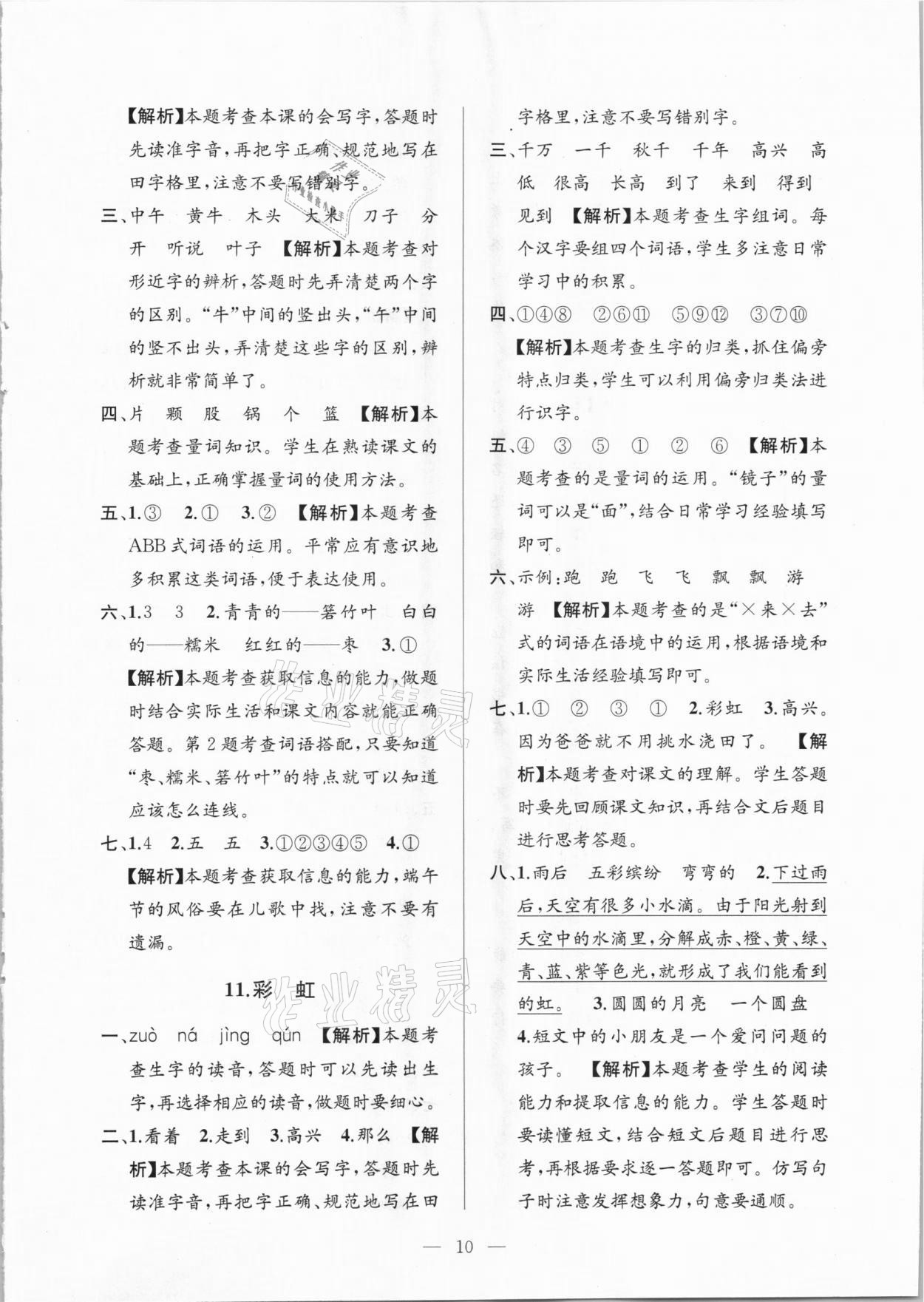 【解析】本题考查本课的会写字，答题时先读准字音，再把字正确、规范地写在田字格里，注意不要写错别字。

三、中午 黄牛 木头 大米 刀子 分开 听说 叶子 【解析】本题考查对形近字的辨析，答题时先弄清楚两个字的区别。“牛”中间的竖出头，“午”中间的竖不出头，弄清楚这些字的区别，辨析就非常简单了。

四、片 颗 股 锅 个 篮 【解析】本题考查量词知识。学生在熟读课文的基础上，正确掌握量词的使用方法。

五、1.③ 2.① 3.② 【解析】本题考查ABB式词语的运用。平常应有意识地多积累这类词语，便于表达使用。

六、1.3 3 2.青青的——箬竹叶 白白的——糯米 红红的——枣 3.① 【解析】本题考查获取信息的能力，做题时结合实际生活和课文内容就能正确答题。第2题考查词语搭配，只要知道“枣、糯米、箬竹叶”的特点就可以知道应该怎么连线。

七、1.4 2.五 五 3.①②③④⑤ 4.① 【解析】本题考查获取信息的能力，端午节的风俗要在儿歌中找，注意不要有遗漏。

11.彩 虹

一、zuò ná jìng qún 【解析】本题考查生字的读音，答题时可以先读出生字，再选择相应的读音，做题时要细心。

二、1.看着 2.走到 3.高兴 4.那么 【解析】本题考查本课的会写字，答题时先读准字音，再把字正确、规范地写在田字格里，注意不要写错别字。

三、千万 一千 秋千 千年 高兴 高低 很高 长高 到了 来到 得到 见到 【解析】本题考查生字组词。每个汉字要组四个词语，学生多注意日常学习中的积累。

四、①④⑧ ②⑥⑪ ⑤⑨⑫ ③⑦⑩ 【解析】本题考查生字的归类，抓住偏旁特点归类，学生可以利用偏旁归类法进行识字。

五、④ ③ ⑤ ① ② ⑥ 【解析】本题考查的是量词的运用。“镜子”的量词可以是“面”，结合日常学习经验填写即可。

六、示例：跑 跑 飞 飞 飘 飘 游 游 【解析】本题考查的是“×来×去”式的词语在语境中的运用，根据语境和实际生活经验填写即可。

七、1.① ② ③ ① 2.彩虹 3.高兴。因为爸爸就不用挑水浇田了。 【解析】本题考查对课文的理解。学生答题时要先回顾课文知识，再结合文后题目进行思考答题。

八、1.雨后 五彩缤纷 弯弯的 2.下过雨后，天空有很多小水滴。由于阳光射到天空中的水滴里，分解成赤、橙、黄、绿、青、蓝、紫等色光，就形成了我们能看到的虹。 3.圆圆的月亮 一个圆盘 4.短文中的小朋友是一个爱问问题的孩子。 【解析】本题考查学生的阅读能力和提取信息的能力。学生答题时要读懂短文，结合短文后题目进行思考，再根据要求逐一答题即可。仿写句子时注意发挥想象力，句意要通顺。

— 10 —